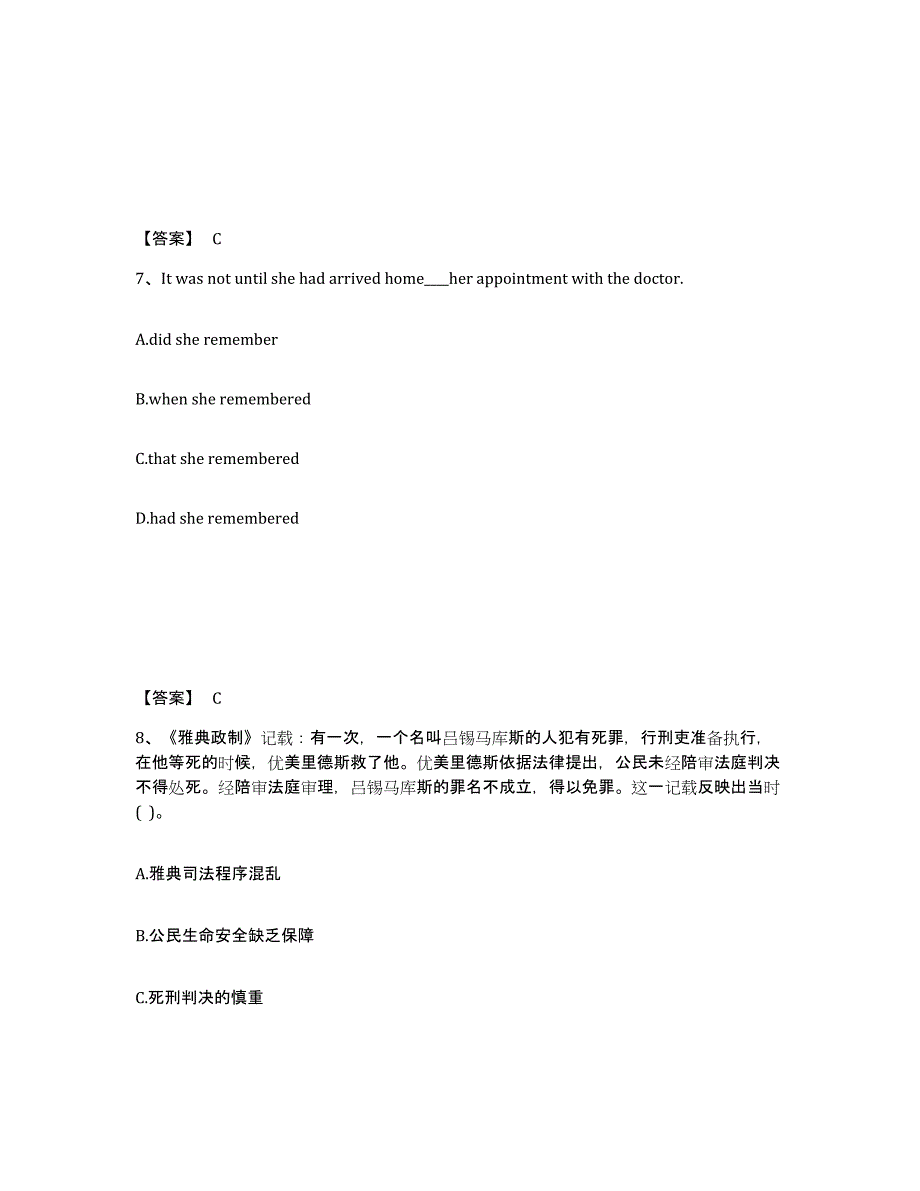 【答案】 C

7、It was not until she had arrived home____her appointment with the doctor.

A.did she remember

B.when she remembered

C.that she remembered

D.had she remembered

【答案】 C

8、《雅典政制》记载：有一次，一个名叫吕锡马库斯的人犯有死罪，行刑吏准备执行，在他等死的时候，优美里德斯救了他。优美里德斯依据法律提出，公民未经陪审法庭判决不得处死。经陪审法庭审理，吕锡马库斯的罪名不成立，得以免罪。这一记载反映出当时( )。

A.雅典司法程序混乱

B.公民生命安全缺乏保障

C.死刑判决的慎重